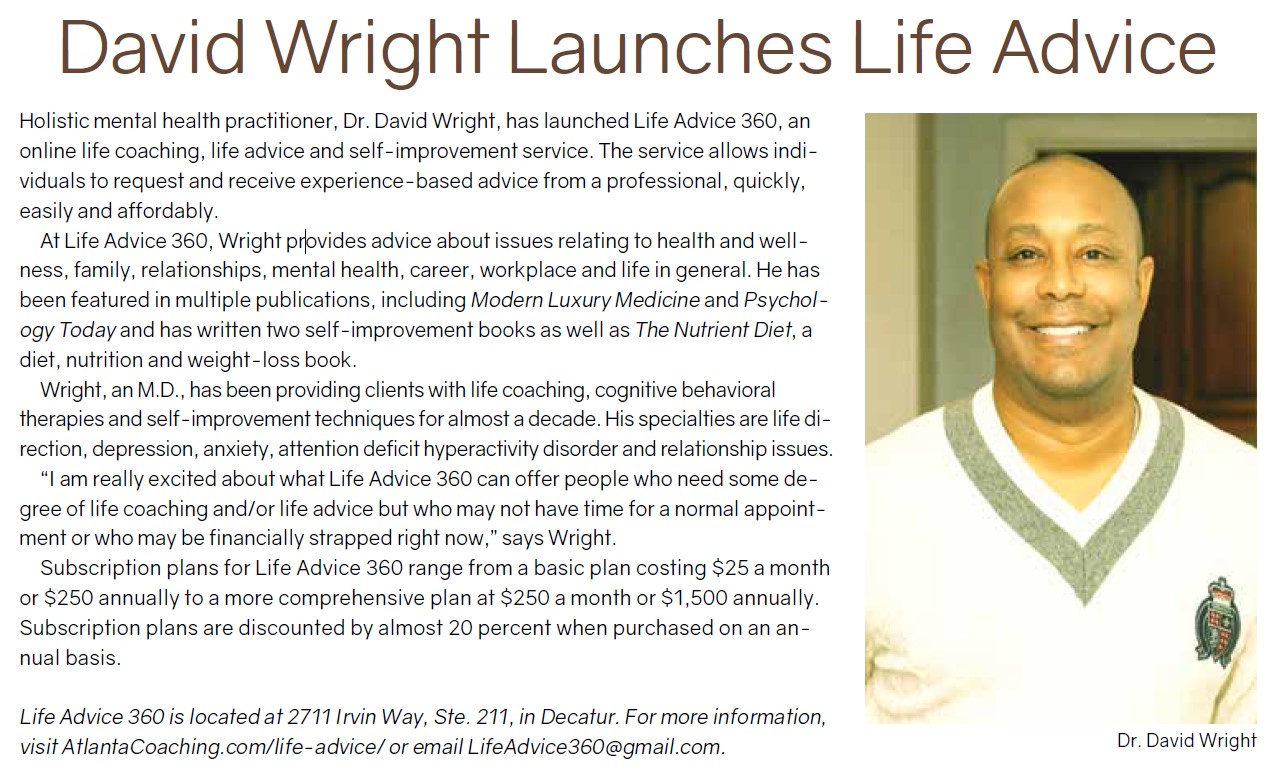 David Wright Launches Life Advice

Holistic mental health practitioner, Dr. David Wright, has launched Life Advice 360, an online life coaching, life advice and self-improvement service. The service allows individuals to request and receive experience-based advice from a professional, quickly, easily and affordably.

At Life Advice 360, Wright provides advice about issues relating to health and wellness, family, relationships, mental health, career, workplace and life in general. He has been featured in multiple publications, including Modern Luxury Medicine and Psychology Today and has written two self-improvement books as well as The Nutrient Diet, a diet, nutrition and weight-loss book.

Wright, an M.D., has been providing clients with life coaching, cognitive behavioral therapies and self-improvement techniques for almost a decade. His specialties are life direction, depression, anxiety, attention deficit hyperactivity disorder and relationship issues.

"I am really excited about what Life Advice 360 can offer people who need some degree of life coaching and/or life advice but who may not have time for a normal appointment or who may be financially strapped right now," says Wright.

Subscription plans for Life Advice 360 range from a basic plan costing $25 a month or $250 annually to a more comprehensive plan at $250 a month or $1,500 annually. Subscription plans are discounted by almost 20 percent when purchased on an annual basis.

Life Advice 360 is located at 2711 Irvin Way, Ste. 211, in Decatur. For more information, visit AtlantaCoaching.com/life-advice/ or email LifeAdvice360@gmail.com.

Dr. David Wright